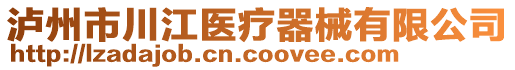 泸州市川江医疗器械有限公司
http://lzadajob.cn.coovee.com